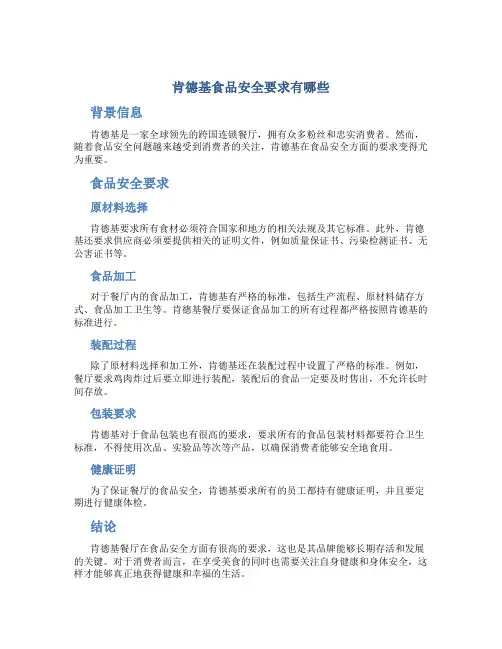 肯德基食品安全要求有哪些

背景信息

肯德基是一家全球领先的跨国连锁餐厅，拥有众多粉丝和忠实消费者。然而，随着食品安全问题越来越受到消费者的关注，肯德基在食品安全方面的要求变得尤为重要。

食品安全要求

原材料选择

肯德基要求所有食材必须符合国家和地方的相关法规及其它标准。此外，肯德基还要求供应商必须要提供相关的证明文件，例如质量保证书、污染检测证书、无公害证书等。

食品加工

对于餐厅内的食品加工，肯德基有严格的标准，包括生产流程、原材料储存方式、食品加工卫生等。肯德基餐厅要保证食品加工的所有过程都严格按照肯德基的标准进行。

装配过程

除了原材料选择和加工外，肯德基还在装配过程中设置了严格的标准。例如，餐厅要求鸡肉炸过后要立即进行装配，装配后的食品一定要及时售出，不允许长时间存放。

包装要求

肯德基对于食品包装也有很高的要求，要求所有的食品包装材料都要符合卫生标准，不得使用次品、实验品等次等产品，以确保消费者能够安全地食用。

健康证明

为了保证餐厅的食品安全，肯德基要求所有的员工都持有健康证明，并且要定期进行健康体检。

结论

肯德基餐厅在食品安全方面有很高的要求，这也是其品牌能够长期存活和发展的关键。对于消费者而言，在享受美食的同时也需要关注自身健康和身体安全，这样才能够真正地获得健康和幸福的生活。